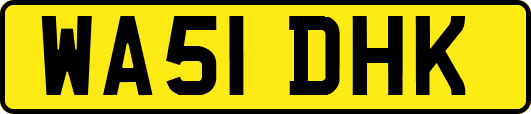 WA51 DHK